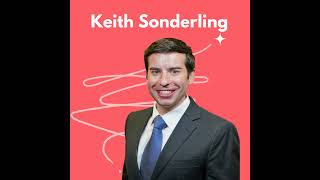 Keith Sonderling